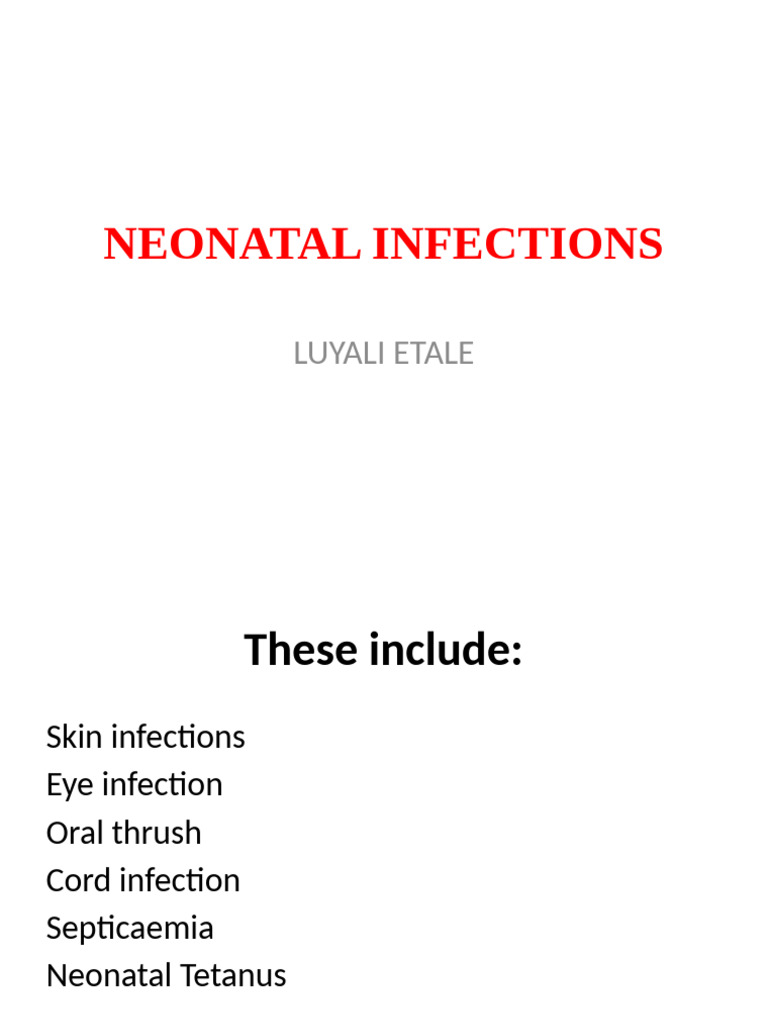 NEONATAL INFECTIONS

LUYALI ETALE

These include:

Skin infections
Eye infection
Oral thrush
Cord infection
Septicaemia
Neonatal Tetanus